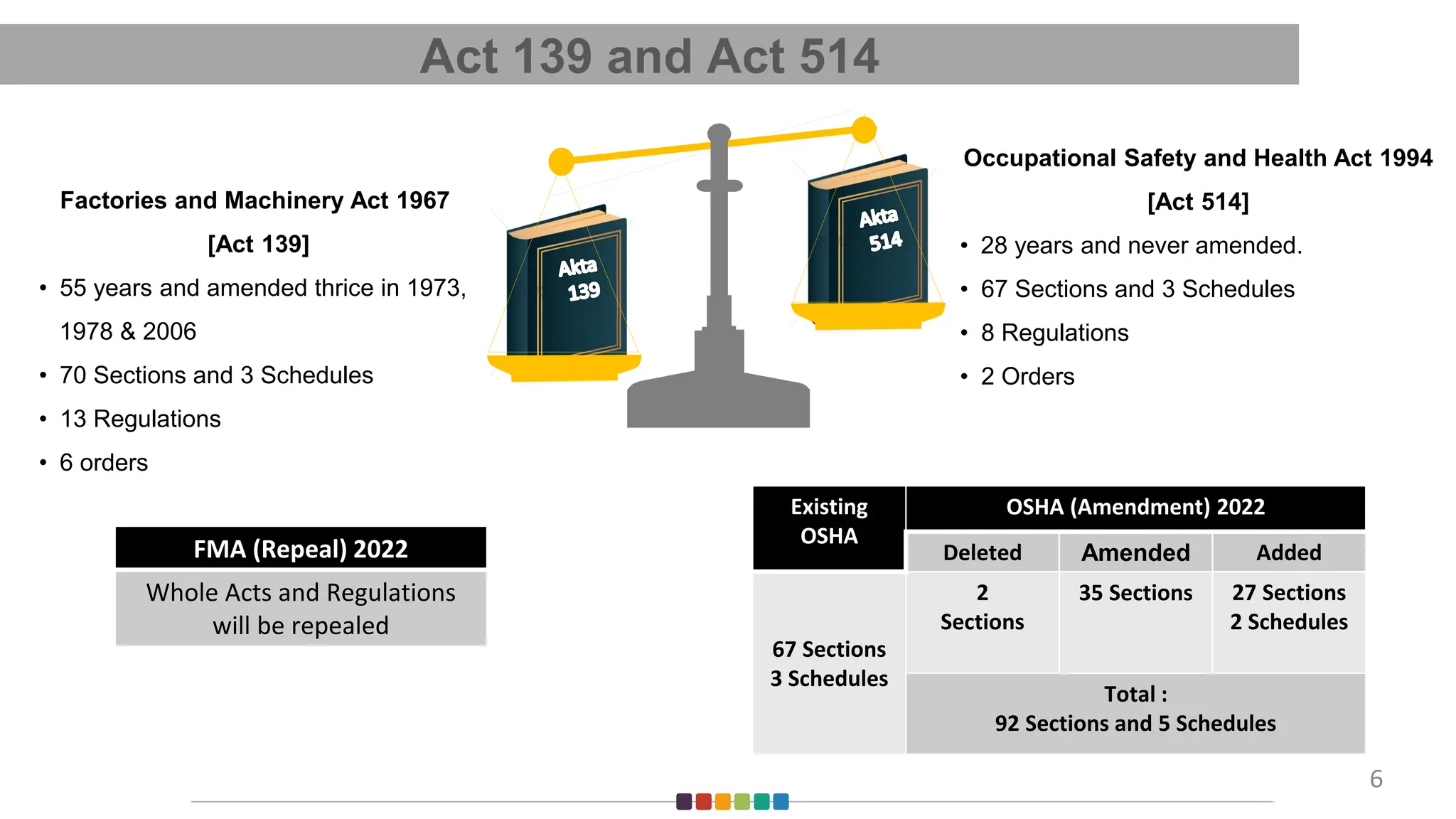 Act 139 and Act 514

Factories and Machinery Act 1967
[Act 139]

• 55 years and amended thrice in 1973, 1978 & 2006
• 70 Sections and 3 Schedules
• 13 Regulations
• 6 orders

Akta 139

Akta 514

Occupational Safety and Health Act 1994
[Act 514]

• 28 years and never amended.
• 67 Sections and 3 Schedules
• 8 Regulations
• 2 Orders

| FMA (Repeal) 2022 |
|---|
| Whole Acts and Regulations will be repealed |

| Existing OSHA | OSHA (Amendment) 2022 | | |
|---|---|---|---|
| | Deleted | Amended | Added |
| 67 Sections 3 Schedules | 2 Sections | 35 Sections | 27 Sections 2 Schedules |
| | Total : 92 Sections and 5 Schedules | | |

6